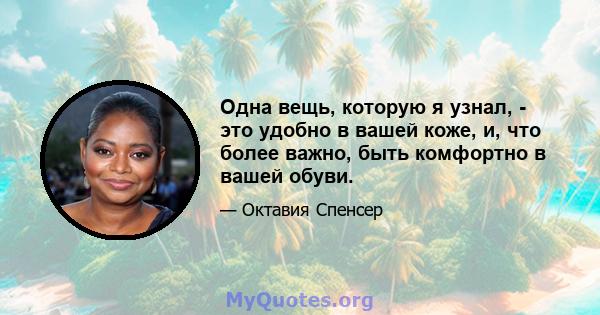 Одна вещь, которую я узнал, - это удобно в вашей коже, и, что более важно, быть комфортно в вашей обуви.

— Октавия Спенсер

MyQuotes.org